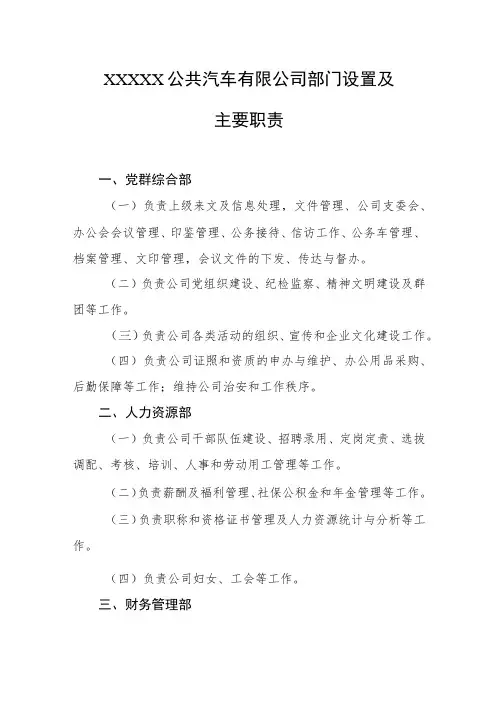 XXXXX公共汽车有限公司部门设置及

主要职责

一、党群综合部

（一）负责上级来文及信息处理，文件管理、公司支委会、办公会会议管理、印鉴管理、公务接待、信访工作、公务车管理、档案管理、文印管理，会议文件的下发、传达与督办。

（二）负责公司党组织建设、纪检监察、精神文明建设及群团等工作。

（三）负责公司各类活动的组织、宣传和企业文化建设工作。

（四）负责公司证照和资质的申办与维护、办公用品采购、后勤保障等工作；维持公司治安和工作秩序。

二、人力资源部

（一）负责公司干部队伍建设、招聘录用、定岗定责、选拔调配、考核、培训、人事和劳动用工管理等工作。

（二）负责薪酬及福利管理、社保公积金和年金管理等工作。

（三）负责职称和资格证书管理及人力资源统计与分析等工作。

（四）负责公司妇女、工会等工作。

三、财务管理部